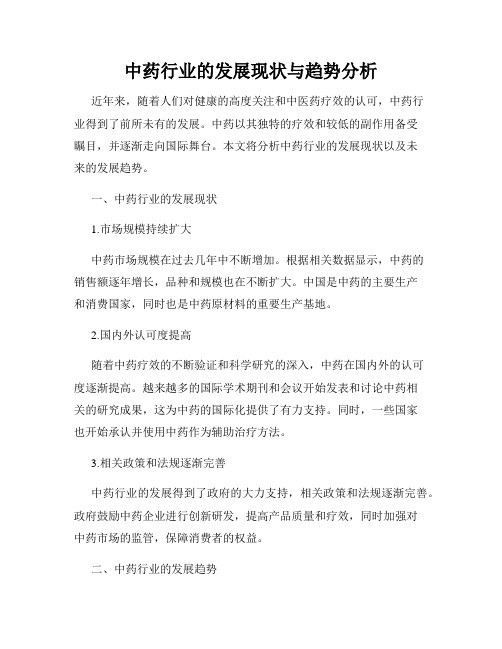 中药行业的发展现状与趋势分析

近年来，随着人们对健康的高度关注和中医药疗效的认可，中药行业得到了前所未有的发展。中药以其独特的疗效和较低的副作用备受瞩目，并逐渐走向国际舞台。本文将分析中药行业的发展现状以及未来的发展趋势。

一、中药行业的发展现状

1.市场规模持续扩大

中药市场规模在过去几年中不断增加。根据相关数据显示，中药的销售额逐年增长，品种和规模也在不断扩大。中国是中药的主要生产和消费国家，同时也是中药原材料的重要生产基地。

2.国内外认可度提高

随着中药疗效的不断验证和科学研究的深入，中药在国内外的认可度逐渐提高。越来越多的国际学术期刊和会议开始发表和讨论中药相关的研究成果，这为中药的国际化提供了有力支持。同时，一些国家也开始承认并使用中药作为辅助治疗方法。

3.相关政策和法规逐渐完善

中药行业的发展得到了政府的大力支持，相关政策和法规逐渐完善。政府鼓励中药企业进行创新研发，提高产品质量和疗效，同时加强对中药市场的监管，保障消费者的权益。

二、中药行业的发展趋势